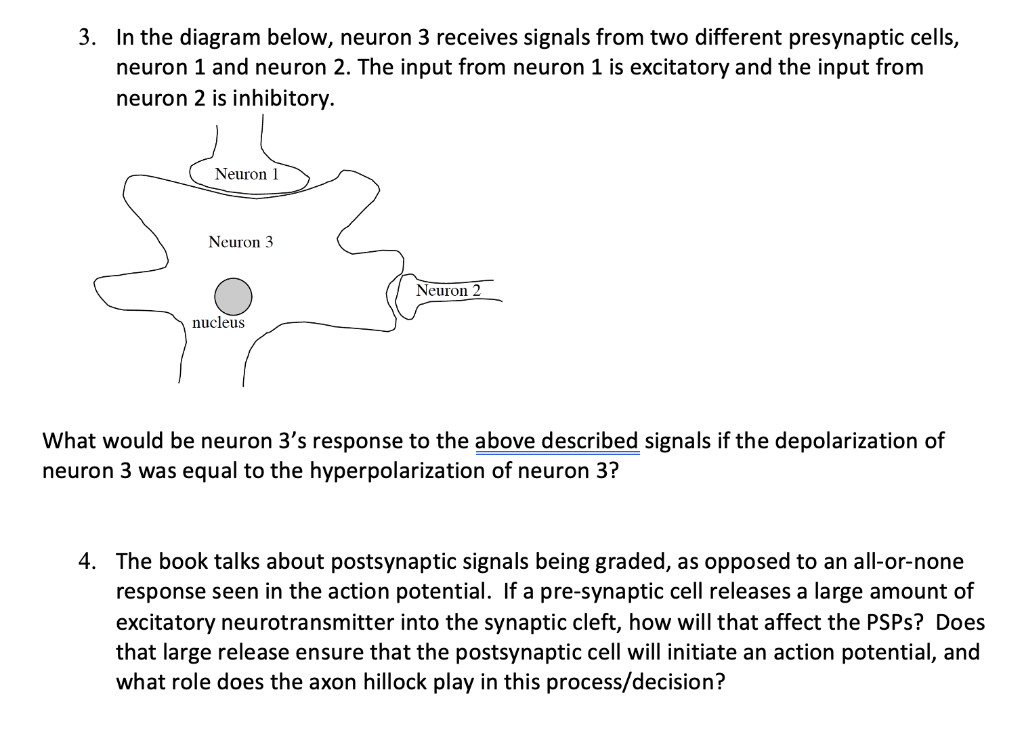 3. In the diagram below, neuron 3 receives signals from two different presynaptic cells, neuron 1 and neuron 2. The input from neuron 1 is excitatory and the input from neuron 2 is inhibitory.

Neuron 1

Neuron 3

Neuron 2

nucleus

What would be neuron 3's response to the above described signals if the depolarization of neuron 3 was equal to the hyperpolarization of neuron 3?

4. The book talks about postsynaptic signals being graded, as opposed to an all-or-none response seen in the action potential. If a pre-synaptic cell releases a large amount of excitatory neurotransmitter into the synaptic cleft, how will that affect the PSPs? Does that large release ensure that the postsynaptic cell will initiate an action potential, and what role does the axon hillock play in this process/decision?